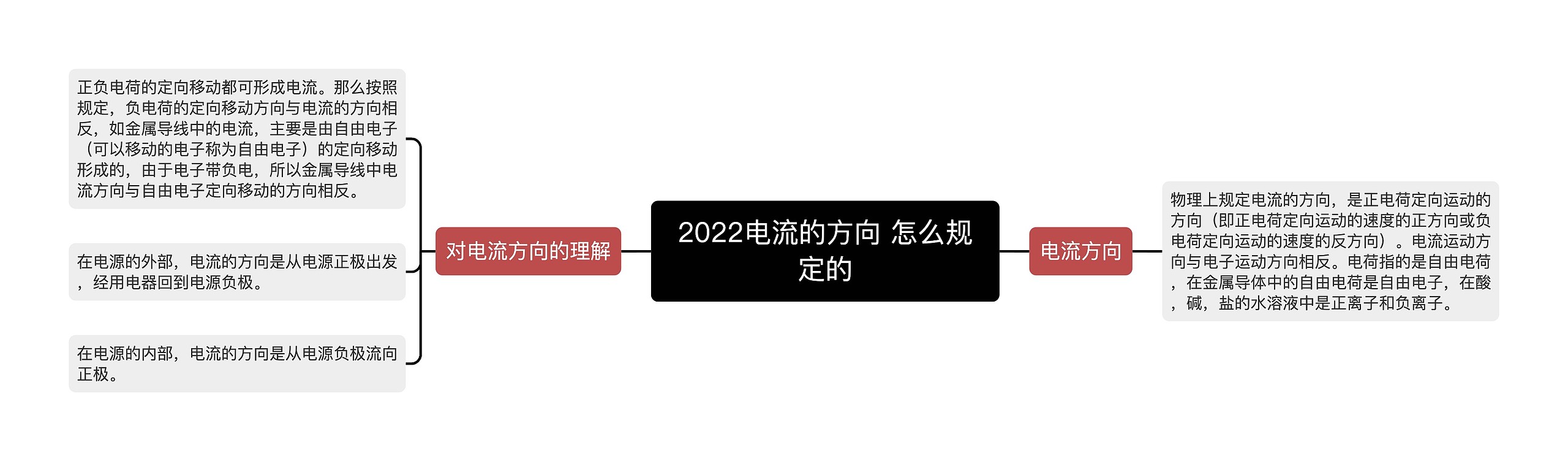 2022电流的方向 怎么规定的

对电流方向的理解

正负电荷的定向移动都可形成电流。那么按照规定，负电荷的定向移动方向与电流的方向相反，如金属导线中的电流，主要是由自由电子（可以移动的电子称为自由电子）的定向移动形成的，由于电子带负电，所以金属导线中电流方向与自由电子定向移动的方向相反。

在电源的外部，电流的方向是从电源正极出发，经用电器回到电源负极。

在电源的内部，电流的方向是从电源负极流向正极。

电流方向

物理上规定电流的方向，是正电荷定向运动的方向（即正电荷定向运动的速度的正方向或负电荷定向运动的速度的反方向）。电流运动方向与电子运动方向相反。电荷指的是自由电荷，在金属导体中的自由电荷是自由电子，在酸，碱，盐的水溶液中是正离子和负离子。